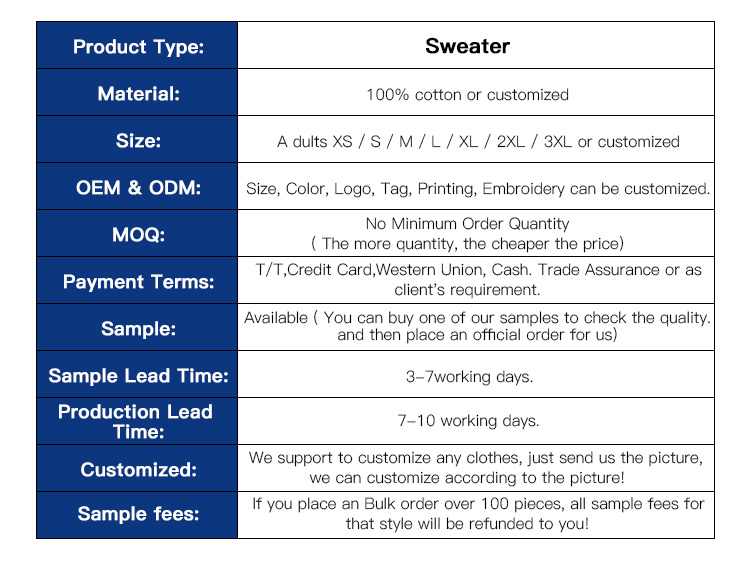 | Product Type: | Sweater |
|---|---|
| Material: | 100% cotton or customized |
| Size: | A dults XS / S / M / L / XL / 2XL / 3XL or customized |
| OEM & ODM: | Size, Color, Logo, Tag, Printing, Embroidery can be customized. |
| MOQ: | No Minimum Order Quantity ( The more quantity, the cheaper the price) |
| Payment Terms: | T/T,Credit Card,Western Union, Cash. Trade Assurance or as client's requirement. |
| Sample: | Available ( You can buy one of our samples to check the quality. and then place an official order for us) |
| Sample Lead Time: | 3-7working days. |
| Production Lead Time: | 7-10 working days. |
| Customized: | We support to customize any clothes, just send us the picture, we can customize according to the picture! |
| Sample fees: | If you place an Bulk order over 100 pieces, all sample fees for that style will be refunded to you! |